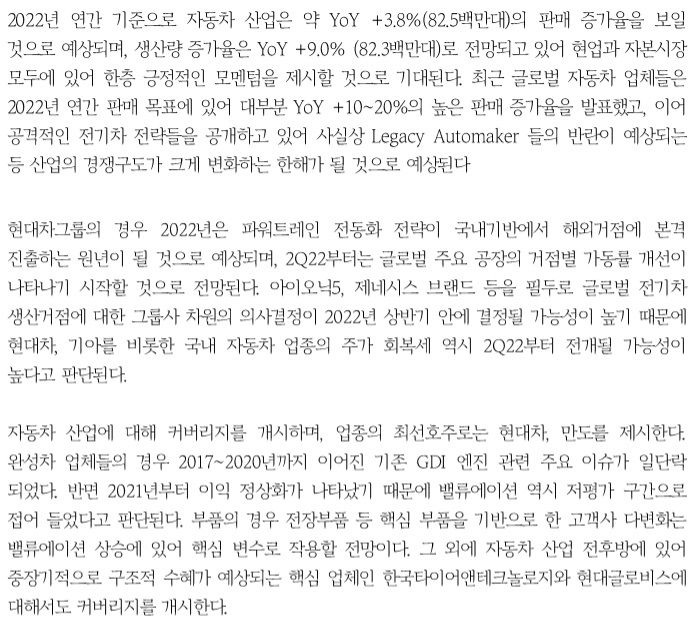 2022년 연간 기준으로 자동차 산업은 약 YoY +3.8%(82.5백만대)의 판매 증가율을 보일 것으로 예상되며, 생산량 증가율은 YoY +9.0% (82.3백만대)로 전망되고 있어 현업과 자본시장 모두에 있어 한층 긍정적인 모멘텀을 제시할 것으로 기대된다. 최근 글로벌 자동차 업체들은 2022년 연간 판매 목표에 있어 대부분 YoY +10~20%의 높은 판매 증가율을 발표했고, 이어 공격적인 전기차 전략들을 공개하고 있어 사실상 Legacy Automaker 들의 반란이 예상되는 등 산업의 경쟁구도가 크게 변화하는 한해가 될 것으로 예상된다

현대차그룹의 경우 2022년은 파워트레인 전동화 전략이 국내기반에서 해외거점에 본격 진출하는 원년이 될 것으로 예상되며, 2Q22부터는 글로벌 주요 공장의 거점별 가동률 개선이 나타나기 시작할 것으로 전망된다. 아이오닉5, 제네시스 브랜드 등을 필두로 글로벌 전기차 생산거점에 대한 그룹사 차원의 의사결정이 2022년 상반기 안에 결정될 가능성이 높기 때문에 현대차, 기아를 비롯한 국내 자동차 업종의 주가 회복세 역시 2Q22부터 전개될 가능성이 높다고 판단된다.

자동차 산업에 대해 커버리지를 개시하며, 업종의 최선호주로는 현대차, 만도를 제시한다. 완성차 업체들의 경우 2017~2020년까지 이어진 기존 GDI 엔진 관련 주요 이슈가 일단락 되었다. 반면 2021년부터 이익 정상화가 나타났기 때문에 밸류에이션 역시 저평가 구간으로 접어 들었다고 판단된다. 부품의 경우 전장부품 등 핵심 부품을 기반으로 한 고객사 다변화는 밸류에이션 상승에 있어 핵심 변수로 작용할 전망이다. 그 외에 자동차 산업 전후방에 있어 중장기적으로 구조적 수혜가 예상되는 핵심 업체인 한국타이어앤테크놀로지와 현대글로비스에 대해서도 커버리지를 개시한다.